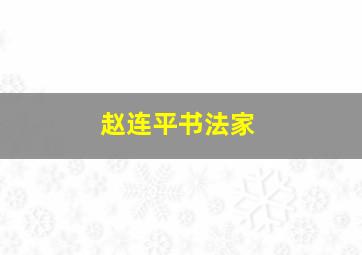 赵连平书法家